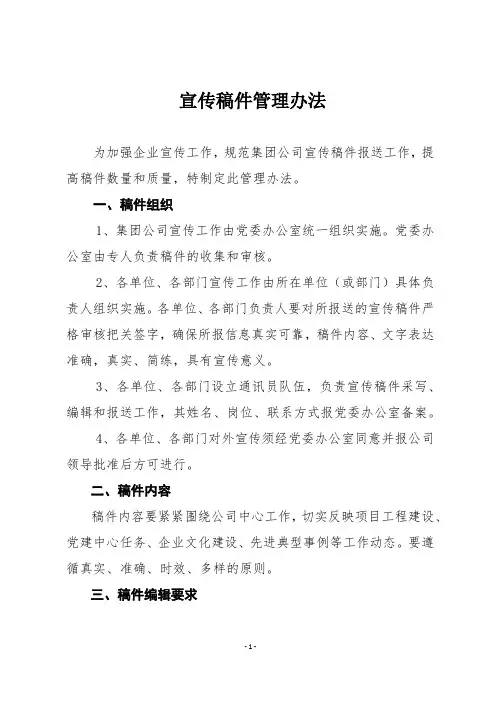 宣传稿件管理办法

为加强企业宣传工作，规范集团公司宣传稿件报送工作，提高稿件数量和质量，特制定此管理办法。

一、稿件组织

1、集团公司宣传工作由党委办公室统一组织实施。党委办公室由专人负责稿件的收集和审核。

2、各单位、各部门宣传工作由所在单位（或部门）具体负责人组织实施。各单位、各部门负责人要对所报送的宣传稿件严格审核把关签字，确保所报信息真实可靠，稿件内容、文字表达准确，真实、简练，具有宣传意义。

3、各单位、各部门设立通讯员队伍，负责宣传稿件采写、编辑和报送工作，其姓名、岗位、联系方式报党委办公室备案。

4、各单位、各部门对外宣传须经党委办公室同意并报公司领导批准后方可进行。

二、稿件内容

稿件内容要紧紧围绕公司中心工作，切实反映项目工程建设、党建中心任务、企业文化建设、先进典型事例等工作动态。要遵循真实、准确、时效、多样的原则。

三、稿件编辑要求

-1-